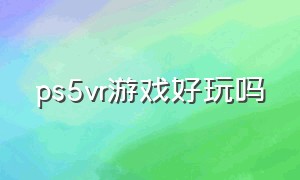 ps5vr游戏好玩吗